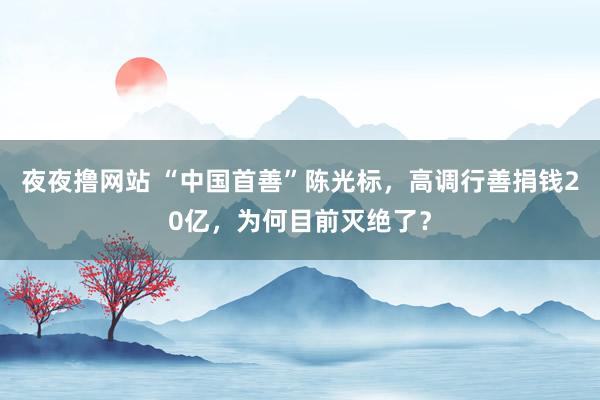 夜夜撸网站 “中国首善”陈光标，高调行善捐钱20亿，为何目前灭绝了？